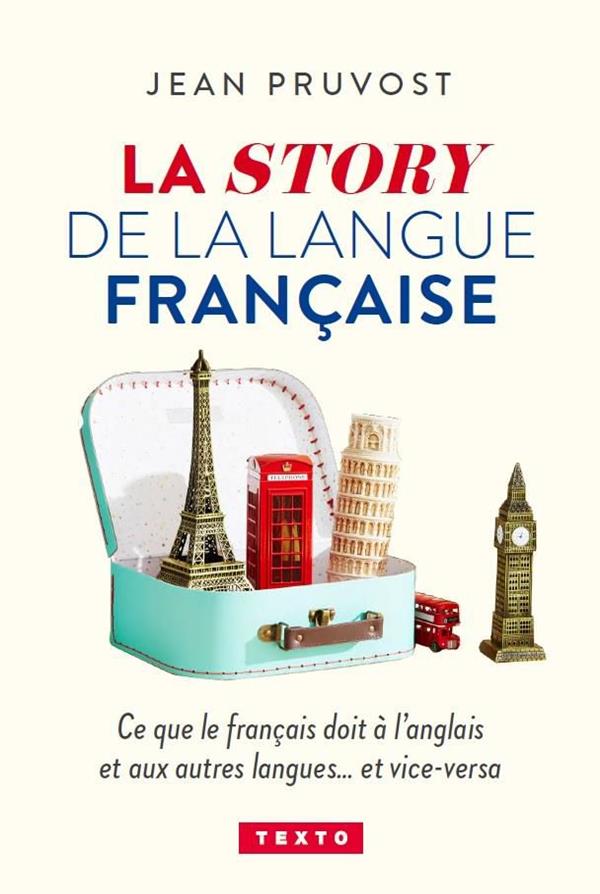 JEAN PRUVOST

LA STORY
DE LA LANGUE
FRANÇAISE

TELEPHONE

Ce que le français doit à l'anglais et aux autres langues... et vice-versa

TEXTO